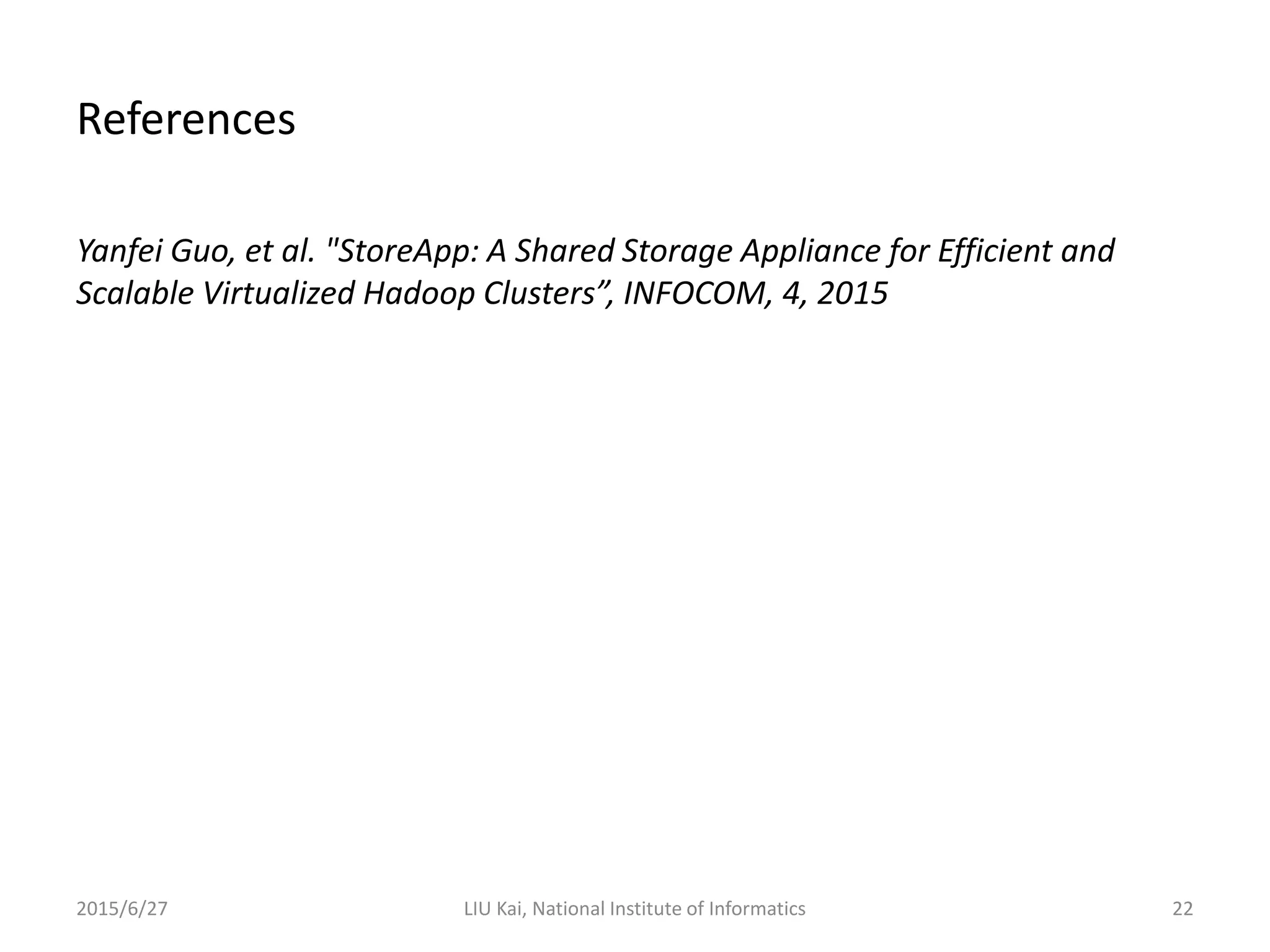 References

Yanfei Guo, et al. "StoreApp: A Shared Storage Appliance for Efficient and Scalable Virtualized Hadoop Clusters”, INFOCOM, 4, 2015

2015/6/27

LIU Kai, National Institute of Informatics

22